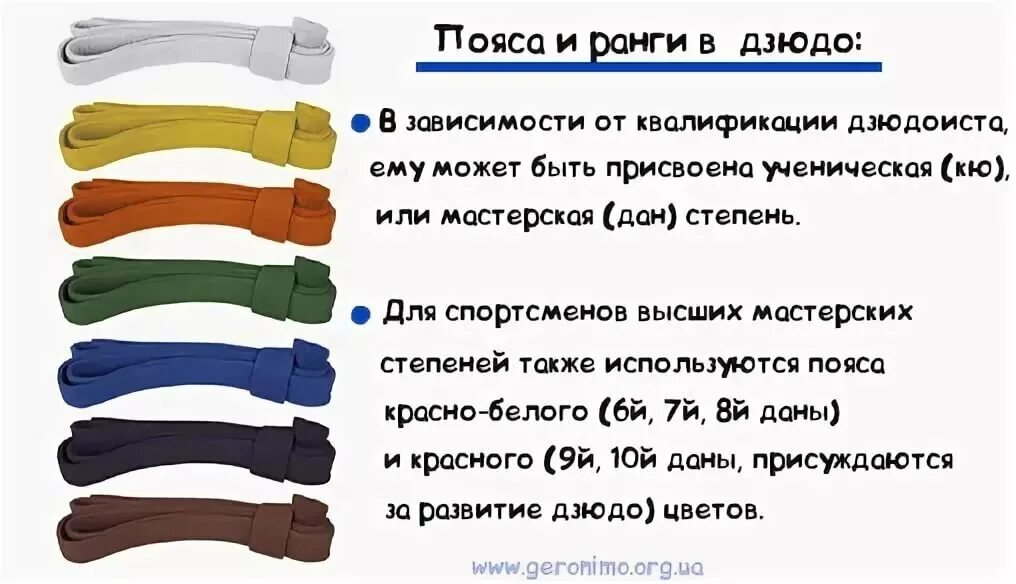 Пояса и ранги в дзюдо:

В зависимости от квалификации дзюдоиста, ему может быть присвоена ученическая (кю), или мастерская (дан) степень.

Для спортсменов высших мастерских степеней также используются пояса красно-белого (6й, 7й, 8й даны) и красного (9й, 10й даны, присуждаются за развитие дзюдо) цветов.

www.geronimo.org.ua